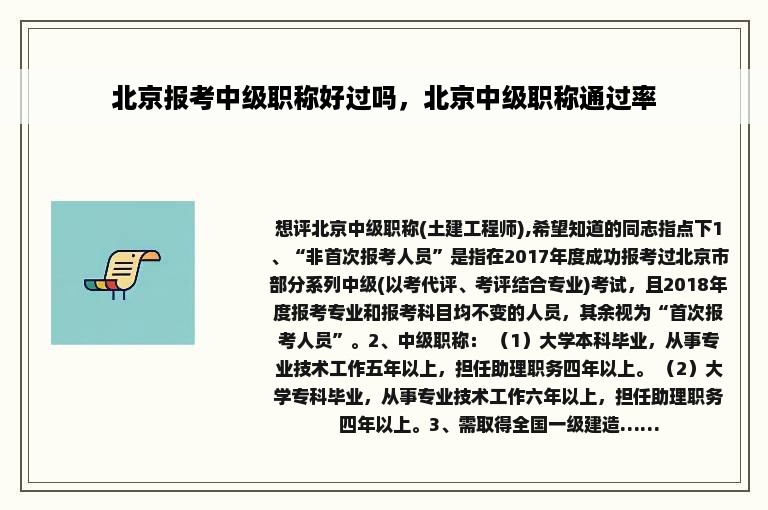 北京报考中级职称好过吗，北京中级职称通过率

想评北京中级职称(土建工程师),希望知道的同志指点下1、“非首次报考人员”是指在2017年度成功报考过北京市部分系列中级(以考代评、考评结合专业)考试，且2018年度报考专业和报考科目均不变的人员，其余视为“首次报考人员”。2、中级职称：（1）大学本科毕业，从事专业技术工作五年以上，担任助理职务四年以上。（2）大学专科毕业，从事专业技术工作六年以上，担任助理职务四年以上。3、需取得全国一级建造......